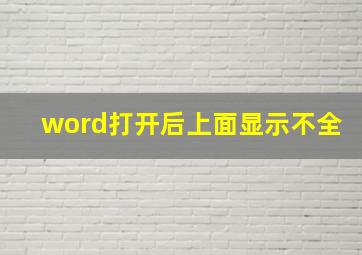 word打开后上面显示不全